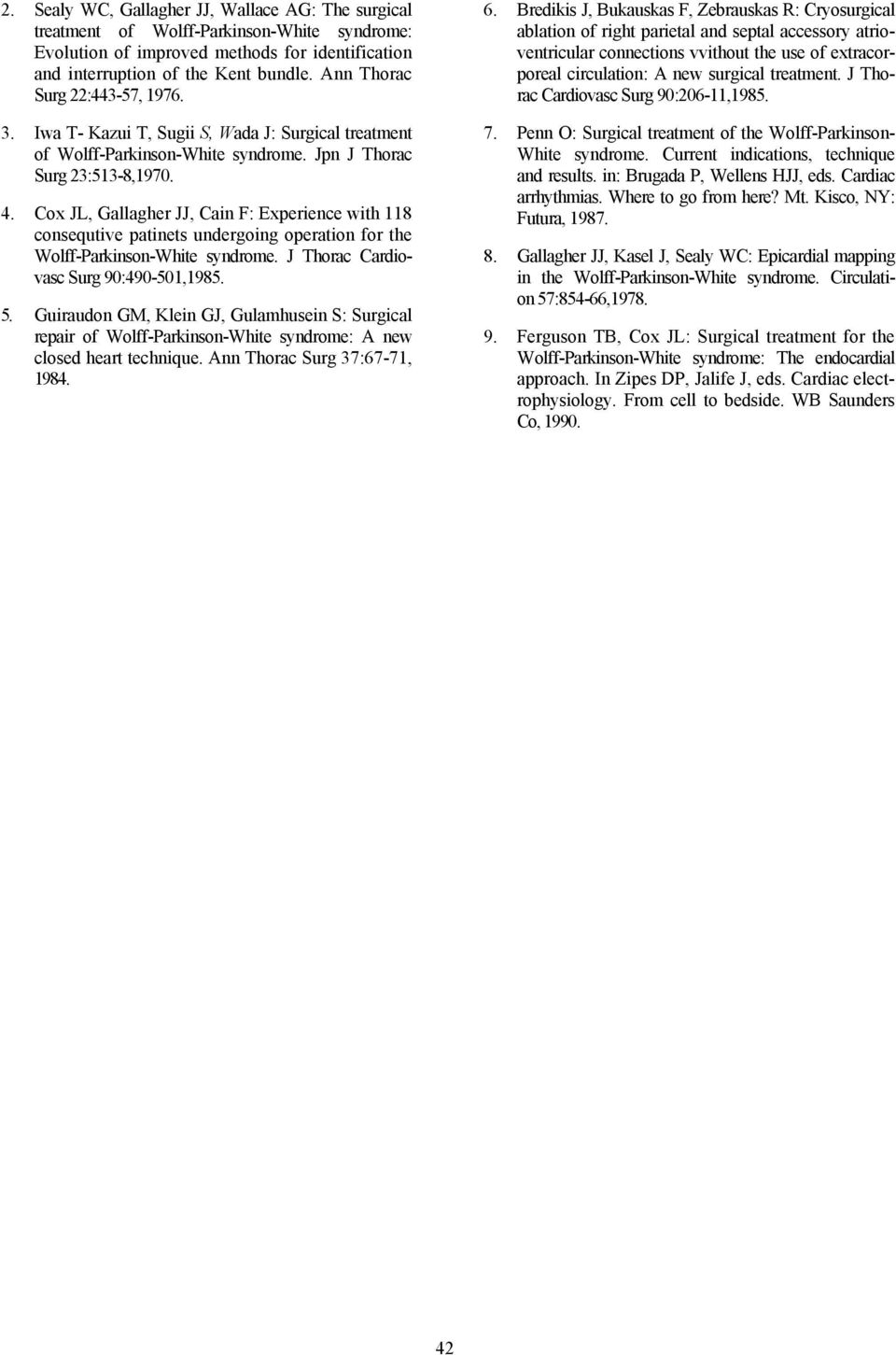 2. Sealy WC, Gallagher JJ, Wallace AG: The surgical treatment of Wolff-Parkinson-White syndrome: Evolution of improved methods for identification and interruption of the Kent bundle. Ann Thorac Surg 22:443-57, 1976.

3. Iwa T- Kazui T, Sugii S, Wada J: Surgical treatment of Wolff-Parkinson-White syndrome. Jpn J Thorac Surg 23:513-8,1970.

4. Cox JL, Gallagher JJ, Cain F: Experience with 118 consequtive patinets undergoing operation for the Wolff-Parkinson-White syndrome. J Thorac Cardiovasc Surg 90:490-501,1985.

5. Guiraudon GM, Klein GJ, Gulamhusein S: Surgical repair of Wolff-Parkinson-White syndrome: A new closed heart technique. Ann Thorac Surg 37:67-71, 1984.

6. Bredikis J, Bukauskas F, Zebrauskas R: Cryosurgical ablation of right parietal and septal accessory atrioventricular connections vvithout the use of extracorporeal circulation: A new surgical treatment. J Thorac Cardiovasc Surg 90:206-11,1985.

7. Penn O: Surgical treatment of the Wolff-Parkinson-White syndrome. Current indications, technique and results. in: Brugada P, Wellens HJJ, eds. Cardiac arrhythmias. Where to go from here? Mt. Kisco, NY: Futura, 1987.

8. Gallagher JJ, Kasel J, Sealy WC: Epicardial mapping in the Wolff-Parkinson-White syndrome. Circulation 57:854-66,1978.

9. Ferguson TB, Cox JL: Surgical treatment for the Wolff-Parkinson-White syndrome: The endocardial approach. In Zipes DP, Jalife J, eds. Cardiac electrophysiology. From cell to bedside. WB Saunders Co, 1990.

42